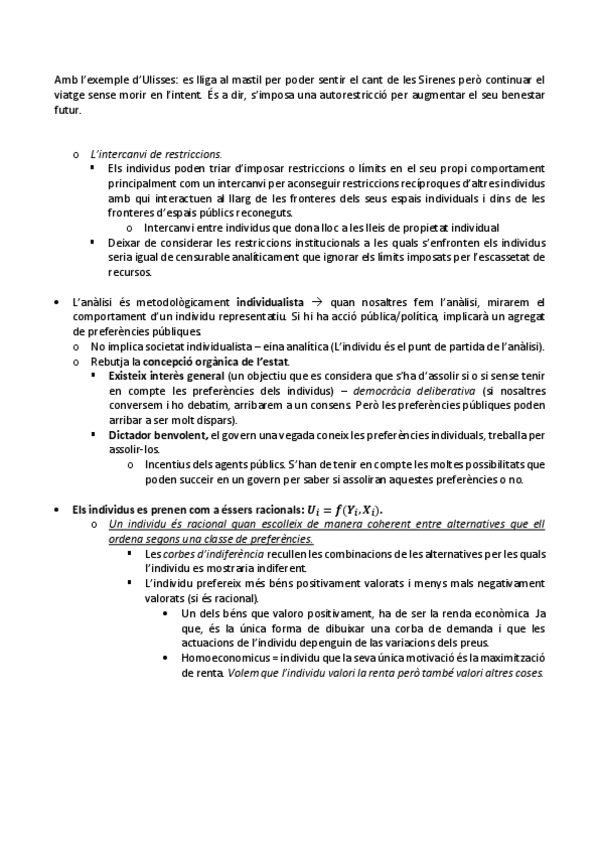 Amb l'exemple d'Ulisses: es lliga al mastil per poder sentir el cant de les Sirenes però continuar el viatge sense morir en l'intent. És a dir, s'imposa una autorestricció per augmentar el seu benestar futur.

o L'intercanvi de restriccions.
▪ Els individus poden triar d'imposar restriccions o límits en el seu propi comportament principalment com un intercanvi per aconseguir restriccions recíproques d'altres individus amb qui interactuen al llarg de les fronteres dels seus espais individuals i dins de les fronteres d'espais públics reconeguts.
o Intercanvi entre individus que dona lloc a les lleis de propietat individual
▪ Deixar de considerar les restriccions institucionals a les quals s'enfronten els individus seria igual de censurable analíticament que ignorar els límits imposats per l'escassetat de recursos.

• L'anàlisi és metodològicament individualista → quan nosaltres fem l'anàlisi, mirarem el comportament d'un individu representatiu. Si hi ha acció pública/política, implicarà un agregat de preferències públiques.
o No implica societat individualista – eina analítica (L'individu és el punt de partida de l'anàlisi).
o Rebutja la concepció orgànica de l'estat.
▪ Existeix interès general (un objectiu que es considera que s'ha d'assolir si o si sense tenir en compte les preferències dels individus) – democràcia deliberativa (si nosaltres conversem i ho debatim, arribarem a un consens. Però les preferències públiques poden arribar a ser molt dispars).
▪ Dictador benvolent, el govern una vegada coneix les preferències individuals, treballa per assolir-los.
o Incentius dels agents públics. S'han de tenir en compte les moltes possibilitats que poden succeir en un govern per saber si assoliran aquestes preferències o no.

• Els individus es prenen com a éssers racionals: $U_i = f(Y_i, X_i)$.
o Un individu és racional quan escolleix de manera coherent entre alternatives que ell ordena segons una classe de preferències.
▪ Les corbes d'indiferència recullen les combinacions de les alternatives per les quals l'individu es mostraria indiferent.
▪ L'individu prefereix més béns positivament valorats i menys mals negativament valorats (si és racional).
• Un dels béns que valoro positivament, ha de ser la renda econòmica. Ja que, és la única forma de dibuixar una corba de demanda i que les actuacions de l'individu depenguin de las variacions dels preus.
• Homoeconomicus = individu que la seva única motivació és la maximització de renta. Volem que l'individu valori la renta però també valori altres coses.